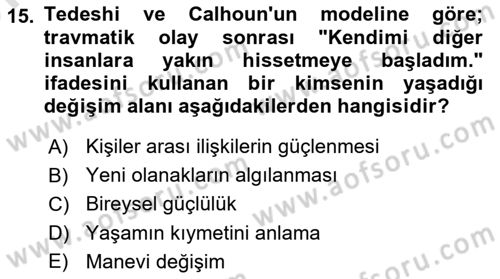 15. Tedeshi ve Calhoun'un modeline göre; travmatik olay sonrası "Kendimi diğer insanlara yakın hissetmeye başladım." ifadesini kullanan bir kimsenin yaşadığı değişim alanı aşağıdakilerden hangisidir?

A) Kişiler arası ilişkilerin güçlenmesi
B) Yeni olanakların algılanması
C) Bireysel güçlülük
D) Yaşamın kıymetini anlama
E) Manevi değişim

www.aofsoru.com